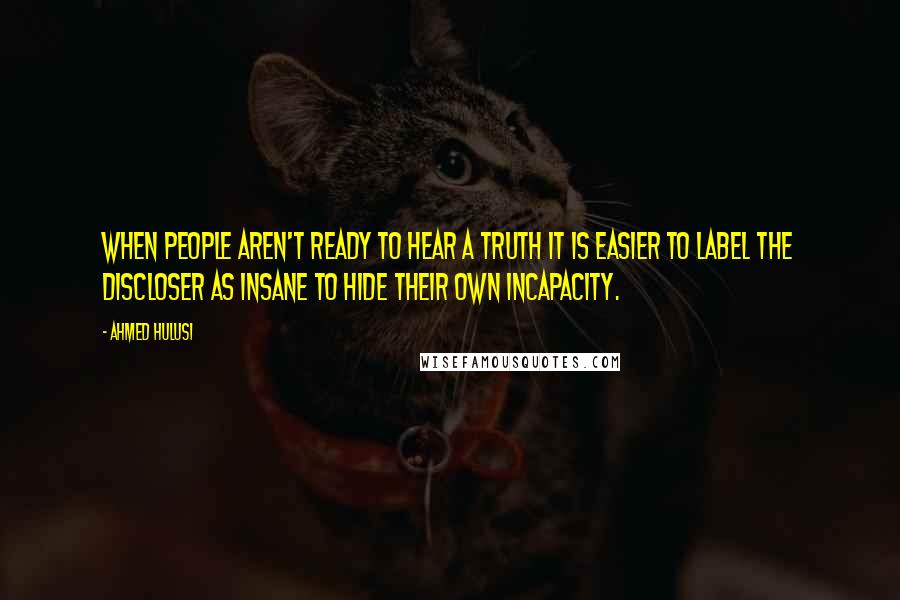 WHEN PEOPLE AREN'T READY TO HEAR A TRUTH IT IS EASIER TO LABEL THE DISCLOSER AS INSANE TO HIDE THEIR OWN INCAPACITY.

- AHMED HULUSI

WISEFAMOUSQUOTES.COM